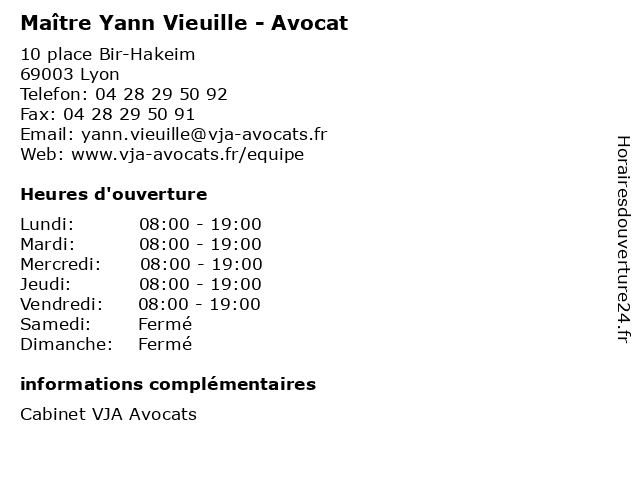 Maître Yann Vieuille - Avocat

10 place Bir-Hakeim
69003 Lyon
Telefon: 04 28 29 50 92
Fax: 04 28 29 50 91
Email: yann.vieuille@vja-avocats.fr
Web: www.vja-avocats.fr/equipe

Heures d'ouverture

Lundi: 08:00 - 19:00
Mardi: 08:00 - 19:00
Mercredi: 08:00 - 19:00
Jeudi: 08:00 - 19:00
Vendredi: 08:00 - 19:00
Samedi: Fermé
Dimanche: Fermé

informations complémentaires

Cabinet VJA Avocats

Horairesdouverture24.fr